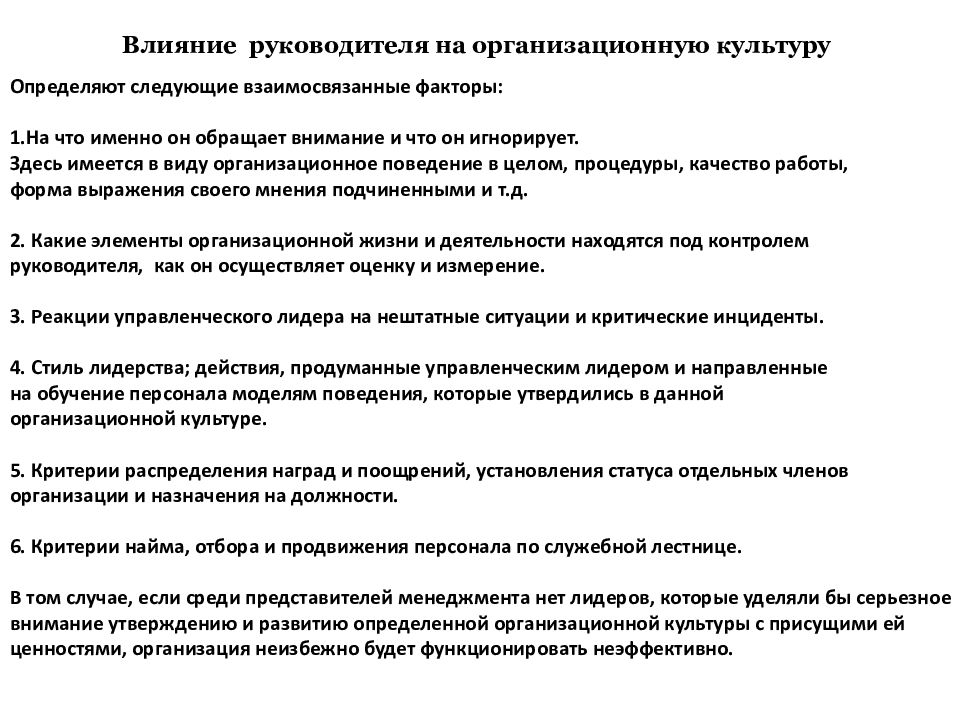 Влияние руководителя на организационную культуру

Определяют следующие взаимосвязанные факторы:

1.На что именно он обращает внимание и что он игнорирует. Здесь имеется в виду организационное поведение в целом, процедуры, качество работы, форма выражения своего мнения подчиненными и т.д.

2. Какие элементы организационной жизни и деятельности находятся под контролем руководителя, как он осуществляет оценку и измерение.

3. Реакции управленческого лидера на нештатные ситуации и критические инциденты.

4. Стиль лидерства; действия, продуманные управленческим лидером и направленные на обучение персонала моделям поведения, которые утвердились в данной организационной культуре.

5. Критерии распределения наград и поощрений, установления статуса отдельных членов организации и назначения на должности.

6. Критерии найма, отбора и продвижения персонала по служебной лестнице.

В том случае, если среди представителей менеджмента нет лидеров, которые уделяли бы серьезное внимание утверждению и развитию определенной организационной культуры с присущими ей ценностями, организация неизбежно будет функционировать неэффективно.